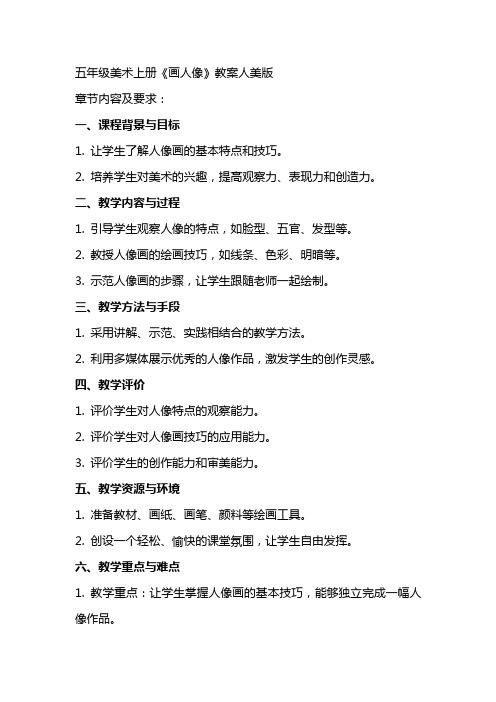 五年级美术上册《画人像》教案人美版

章节内容及要求：

一、课程背景与目标

1. 让学生了解人像画的基本特点和技巧。

2. 培养学生对美术的兴趣，提高观察力、表现力和创造力。

二、教学内容与过程

1. 引导学生观察人像的特点，如脸型、五官、发型等。

2. 教授人像画的绘画技巧，如线条、色彩、明暗等。

3. 示范人像画的步骤，让学生跟随老师一起绘制。

三、教学方法与手段

1. 采用讲解、示范、实践相结合的教学方法。

2. 利用多媒体展示优秀的人像作品，激发学生的创作灵感。

四、教学评价

1. 评价学生对人像特点的观察能力。

2. 评价学生对人像画技巧的应用能力。

3. 评价学生的创作能力和审美能力。

五、教学资源与环境

1. 准备教材、画纸、画笔、颜料等绘画工具。

2. 创设一个轻松、愉快的课堂氛围，让学生自由发挥。

六、教学重点与难点

1. 教学重点：让学生掌握人像画的基本技巧，能够独立完成一幅人像作品。